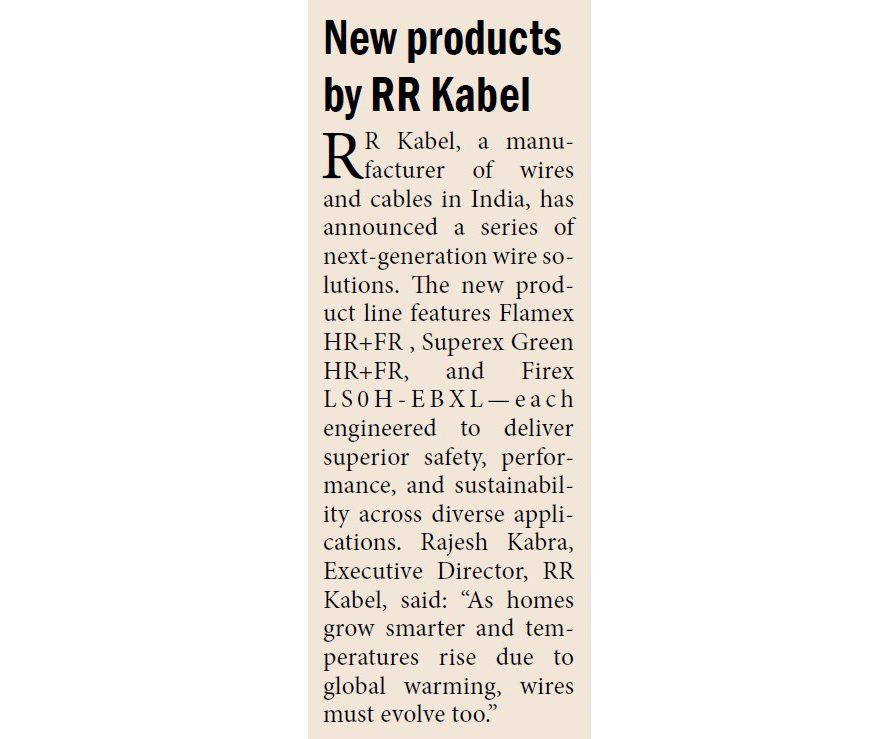 New products by RR Kabel

RR Kabel, a manufacturer of wires and cables in India, has announced a series of next-generation wire solutions. The new product line features Flamex HR+FR , Superex Green HR+FR, and Firex LS0H-EBXL—each engineered to deliver superior safety, performance, and sustainability across diverse applications. Rajesh Kabra, Executive Director, RR Kabel, said: "As homes grow smarter and temperatures rise due to global warming, wires must evolve too."